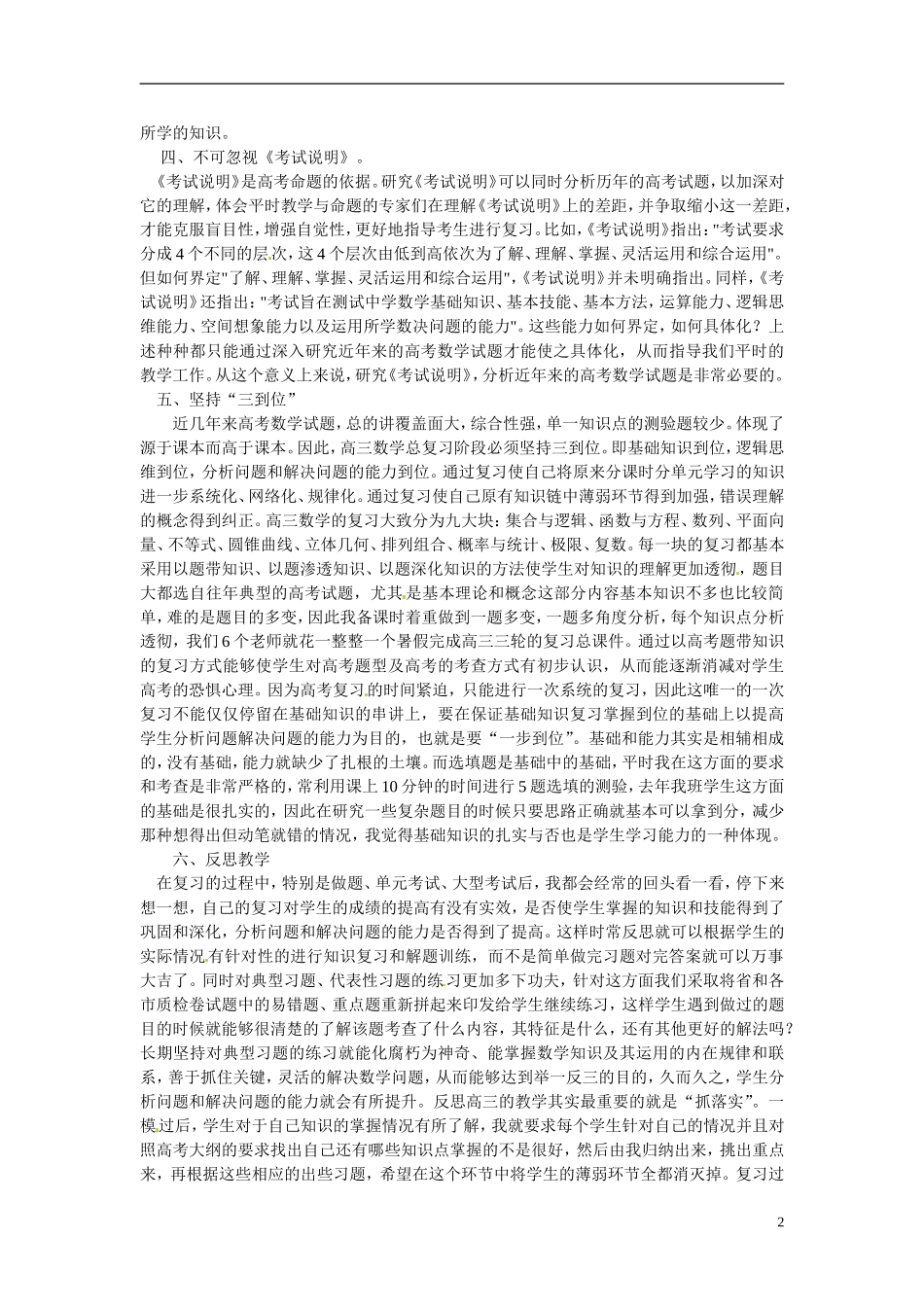 所学的知识。

四、不可忽视《考试说明》。

《考试说明》是高考命题的依据。研究《考试说明》可以同时分析历年的高考试题，以加深对它的理解，体会平时教学与命题的专家们在理解《考试说明》上的差距，并争取缩小这一差距，才能克服盲目性，增强自觉性，更好地指导考生进行复习。比如，《考试说明》指出："考试要求分成4个不同的层次，这4个层次由低到高依次为了解、理解、掌握、灵活运用和综合运用"。但如何界定"了解、理解、掌握、灵活运用和综合运用"，《考试说明》并未明确指出。同样，《考试说明》还指出："考试旨在测试中学数学基础知识、基本技能、基本方法，运算能力、逻辑思维能力、空间想象能力以及运用所学数决问题的能力"。这些能力如何界定，如何具体化？上述种种都只能通过深入研究近年来的高考数学试题才能使之具体化，从而指导我们平时的教学工作。从这个意义上来说，研究《考试说明》，分析近年来的高考数学试题是非常必要的。

五、坚持“三到位”

近几年来高考数学试题，总的讲覆盖面大，综合性强，单一知识点的测验题较少。体现了源于课本而高于课本。因此，高三数学总复习阶段必须坚持三到位。即基础知识到位，逻辑思维到位，分析问题和解决问题的能力到位。通过复习使自己将原来分课时分单元学习的知识进一步系统化、网络化、规律化。通过复习使自己原有知识链中薄弱环节得到加强，错误理解的概念得到纠正。高三数学的复习大致分为九大块：集合与逻辑、函数与方程、数列、平面向量、不等式、圆锥曲线、立体几何、排列组合、概率与统计、极限、复数。每一块的复习都基本采用以题带知识、以题渗透知识、以题深化知识的方法使学生对知识的理解更加透彻，题目大都选自往年典型的高考试题，尤其是基本理论和概念这部分内容基本知识不多也比较简单，难的是题目的多变，因此我备课时着重做到一题多变，一题多角度分析，每个知识点分析透彻，我们6个老师就花一整整一个暑假完成高三三轮的复习总课件。通过以高考题带知识的复习方式能够使学生对高考题型及高考的考查方式有初步认识，从而能逐渐消减对学生高考的恐惧心理。因为高考复习的时间紧迫，只能进行一次系统的复习，因此这唯一的一次复习不能仅仅停留在基础知识的串讲上，要在保证基础知识复习掌握到位的基础上以提高学生分析问题解决问题的能力为目的，也就是要“一步到位”。基础和能力其实是相辅相成的，没有基础，能力就缺少了扎根的土壤。而选填题是基础中的基础，平时我在这方面的要求和考查是非常严格的，常利用课上10分钟的时间进行5题选填的测验，去年我班学生这方面的基础是很扎实的，因此在研究一些复杂题目的时候只要思路正确就基本可以拿到分，减少那种想得出但动笔就错的情况，我觉得基础知识的扎实与否也是学生学习能力的一种体现。

六、反思教学

在复习的过程中，特别是做题、单元考试、大型考试后，我都会经常的回头看一看，停下来想一想，自己的复习对学生的成绩的提高有没有实效，是否使学生掌握的知识和技能得到了巩固和深化，分析问题和解决问题的能力是否得到了提高。这样时常反思就可以根据学生的实际情况有针对性的进行知识复习和解题训练，而不是简单做完习题对完答案就可以万事大吉了。同时对典型习题、代表性习题的练习更加多下功夫，针对这方面我们采取将省和各市质检卷试题中的易错题、重点题重新拼起来印发给学生继续练习，这样学生遇到做过的题目的时候就能够很清楚的了解该题考查了什么内容，其特征是什么，还有其他更好的解法吗？长期坚持对典型习题的练习就能化腐朽为神奇、能掌握数学知识及其运用的内在规律和联系，善于抓住关键，灵活的解决数学问题，从而能够达到举一反三的目的，久而久之，学生分析问题和解决问题的能力就会有所提升。反思高三的教学其实最重要的就是“抓落实”。一模过后，学生对于自己知识的掌握情况有所了解，我就要求每个学生针对自己的情况并且对照高考大纲的要求找出自己还有哪些知识点掌握的不是很好，然后由我归纳出来，挑出重点来，再根据这些相应的出些习题，希望在这个环节中将学生的薄弱环节全都消灭掉。复习过

2